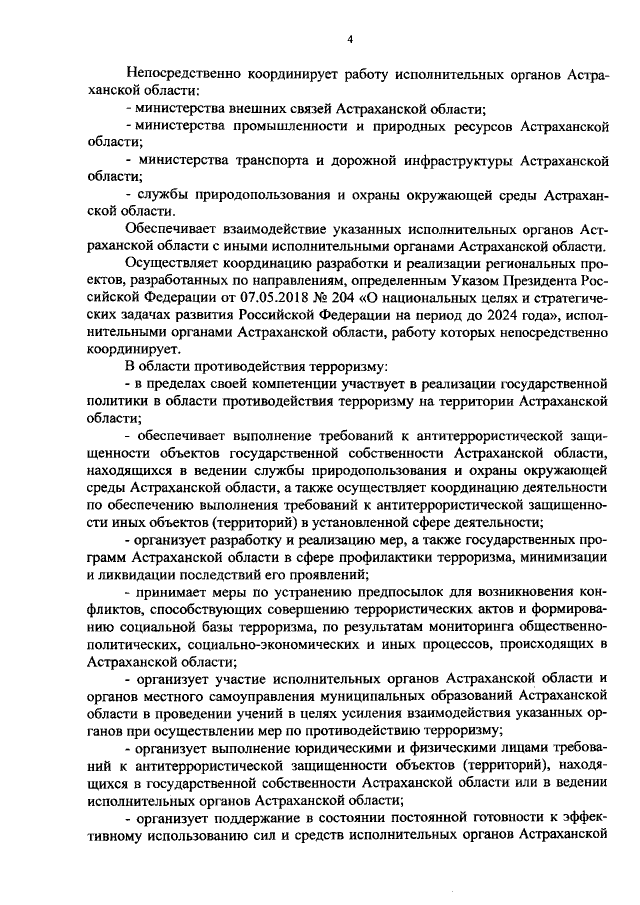 4

Непосредственно координирует работу исполнительных органов Астраханской области:

- министерства внешних связей Астраханской области;

- министерства промышленности и природных ресурсов Астраханской области;

- министерства транспорта и дорожной инфраструктуры Астраханской области;

- службы природопользования и охраны окружающей среды Астраханской области.

Обеспечивает взаимодействие указанных исполнительных органов Астраханской области с иными исполнительными органами Астраханской области.

Осуществляет координацию разработки и реализации региональных проектов, разработанных по направлениям, определенным Указом Президента Российской Федерации от 07.05.2018 № 204 «О национальных целях и стратегических задачах развития Российской Федерации на период до 2024 года», исполнительными органами Астраханской области, работу которых непосредственно координирует.

В области противодействия терроризму:

- в пределах своей компетенции участвует в реализации государственной политики в области противодействия терроризму на территории Астраханской области;

- обеспечивает выполнение требований к антитеррористической защищенности объектов государственной собственности Астраханской области, находящихся в ведении службы природопользования и охраны окружающей среды Астраханской области, а также осуществляет координацию деятельности по обеспечению выполнения требований к антитеррористической защищенности иных объектов (территорий) в установленной сфере деятельности;

- организует разработку и реализацию мер, а также государственных программ Астраханской области в сфере профилактики терроризма, минимизации и ликвидации последствий его проявлений;

- принимает меры по устранению предпосылок для возникновения конфликтов, способствующих совершению террористических актов и формированию социальной базы терроризма, по результатам мониторинга общественно-политических, социально-экономических и иных процессов, происходящих в Астраханской области;

- организует участие исполнительных органов Астраханской области и органов местного самоуправления муниципальных образований Астраханской области в проведении учений в целях усиления взаимодействия указанных органов при осуществлении мер по противодействию терроризму;

- организует выполнение юридическими и физическими лицами требований к антитеррористической защищенности объектов (территорий), находящихся в государственной собственности Астраханской области или в ведении исполнительных органов Астраханской области;

- организует поддержание в состоянии постоянной готовности к эффективному использованию сил и средств исполнительных органов Астраханской